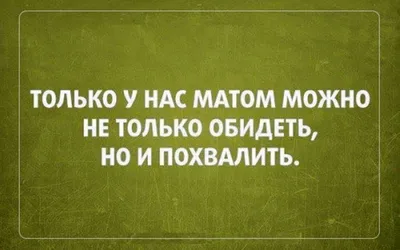 ТОЛЬКО У НАС МАТОМ МОЖНО НЕ ТОЛЬКО ОБИДЕТЬ, НО И ПОХВАЛИТЬ.